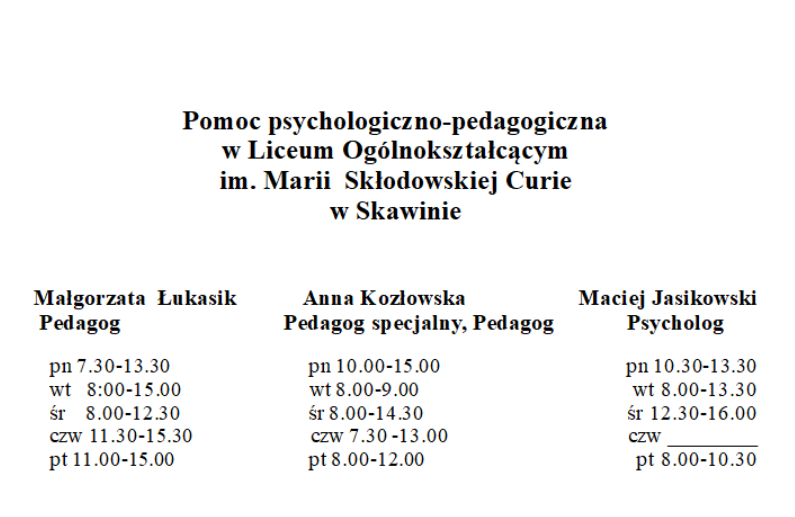 Pomoc psychologiczno-pedagogiczna
w Liceum Ogólnokształcącym
im. Marii Skłodowskiej Curie
w Skawinie

Małgorzata Łukasik
Pedagog

pn 7.30-13.30
wt 8:00-15.00
śr 8.00-12.30
czw 11.30-15.30
pt 11.00-15.00

Anna Kozłowska
Pedagog specjalny, Pedagog

pn 10.00-15.00
wt 8.00-9.00
śr 8.00-14.30
czw 7.30 -13.00
pt 8.00-12.00

Maciej Jasikowski
Psycholog

pn 10.30-13.30
wt 8.00-13.30
śr 12.30-16.00
czw ________
pt 8.00-10.30